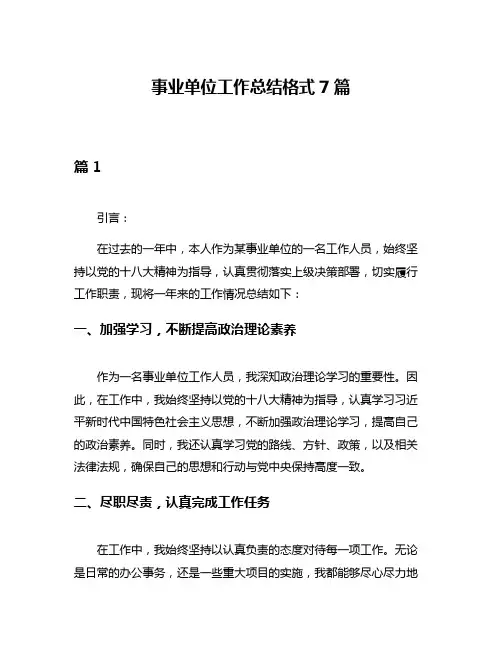 事业单位工作总结格式 7 篇

篇 1

引言：

在过去的一年中，本人作为某事业单位的一名工作人员，始终坚持以党的十八大精神为指导，认真贯彻落实上级决策部署，切实履行工作职责，现将一年来的工作情况总结如下：

一、加强学习，不断提高政治理论素养

作为一名事业单位工作人员，我深知政治理论学习的重要性。因此，在工作中，我始终坚持以党的十八大精神为指导，认真学习习近平新时代中国特色社会主义思想，不断加强政治理论学习，提高自己的政治素养。同时，我还认真学习党的路线、方针、政策，以及相关法律法规，确保自己的思想和行动与党中央保持高度一致。

二、尽职尽责，认真完成工作任务

在工作中，我始终坚持以认真负责的态度对待每一项工作。无论是日常的办公事务，还是一些重大项目的实施，我都能够尽心尽力地